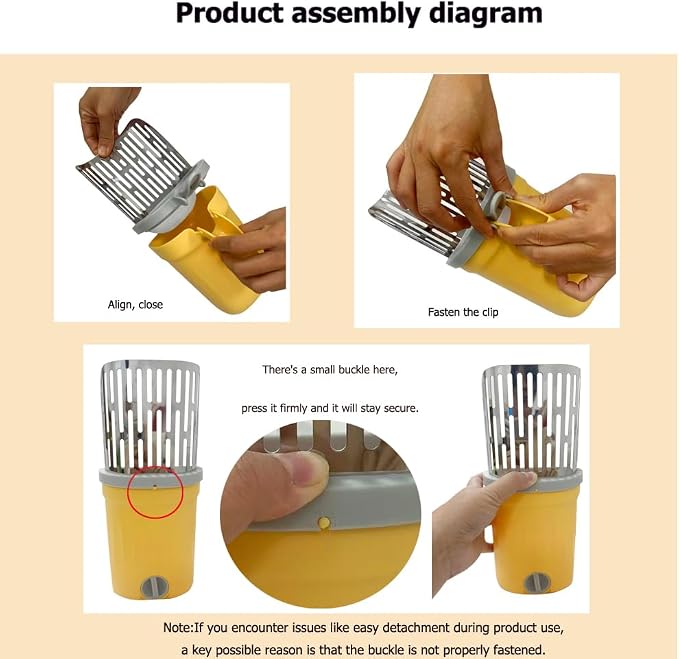 Product assembly diagram

Align, close

Fasten the clip

There's a small buckle here,

press it firmly and it will stay secure.

Note:If you encounter issues like easy detachment during product use, a key possible reason is that the buckle is not properly fastened.